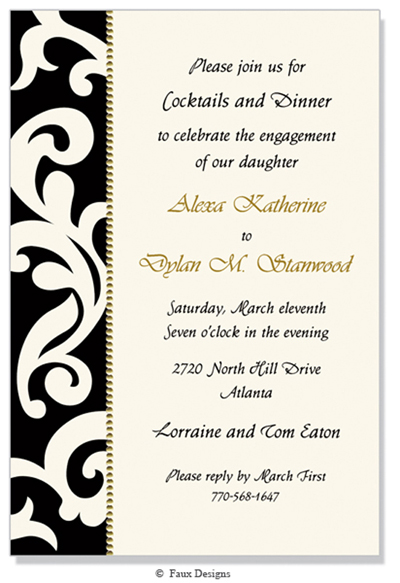 Please join us for
Cocktails and Dinner
to celebrate the engagement
of our daughter

Alexa Katherine
to
Dylan M. Stanwood

Saturday, March eleventh
Seven o'clock in the evening

2720 North Hill Drive
Atlanta

Lorraine and Tom Eaton

Please reply by March First
770-568-1647

© Faux Designs